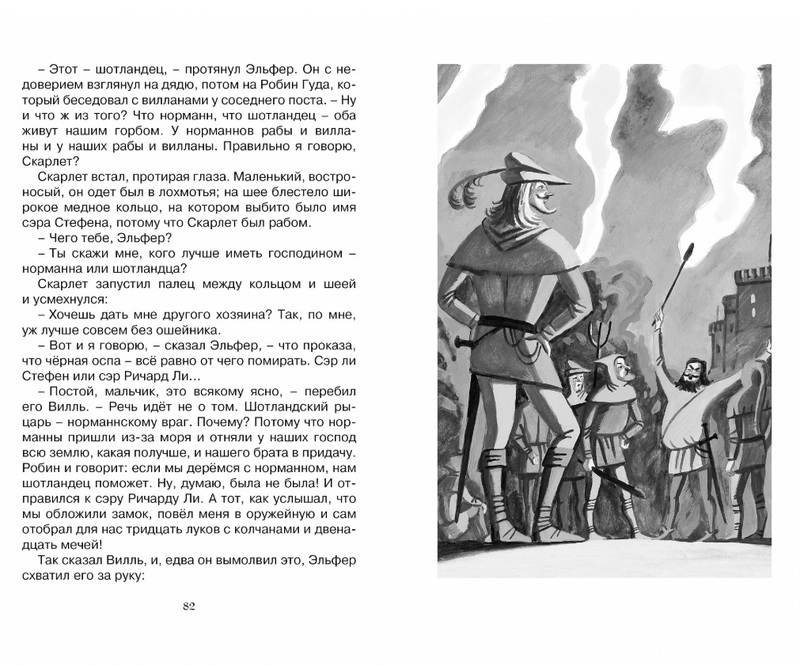 – Этот – шотландец, – протянул Эльфер. Он с недоверием взглянул на дядю, потом на Робин Гуда, который беседовал с вилланами у соседнего поста. – Ну и что ж из того? Что норманн, что шотландец – оба живут нашим горбом. У норманнов рабы и вилланы и у наших рабы и вилланы. Правильно я говорю, Скарлет?

Скарлет встал, протирая глаза. Маленький, востроносый, он одет был в лохмотья; на шее блестело широкое медное кольцо, на котором выбито было имя сэра Стефена, потому что Скарлет был рабом.

– Чего тебе, Эльфер?

– Ты скажи мне, кого лучше иметь господином – норманна или шотландца?

Скарлет запустил палец между кольцом и шеей и усмехнулся:

– Хочешь дать мне другого хозяина? Так, по мне, уж лучше совсем без ошейника.

– Вот и я говорю, – сказал Эльфер, – что проказа, что чёрная оспа – всё равно от чего помирать. Сэр ли Стефен или сэр Ричард Ли...

– Постой, мальчик, это всякому ясно, – перебил его Вилль. – Речь идёт не о том. Шотландский рыцарь – норманнскому враг. Почему? Потому что норманны пришли из-за моря и отняли у наших господ всю землю, какая получше, и нашего брата в придачу. Робин и говорит: если мы дерёмся с норманном, нам шотландец поможет. Ну, думаю, была не была! И отправился к сэру Ричарду Ли. А тот, как услышал, что мы обложили замок, повёл меня в оружейную и сам отобрал для нас тридцать луков с колчанами и двенадцать мечей!

Так сказал Вилль, и, едва он вымолвил это, Эльфер схватил его за руку:

82